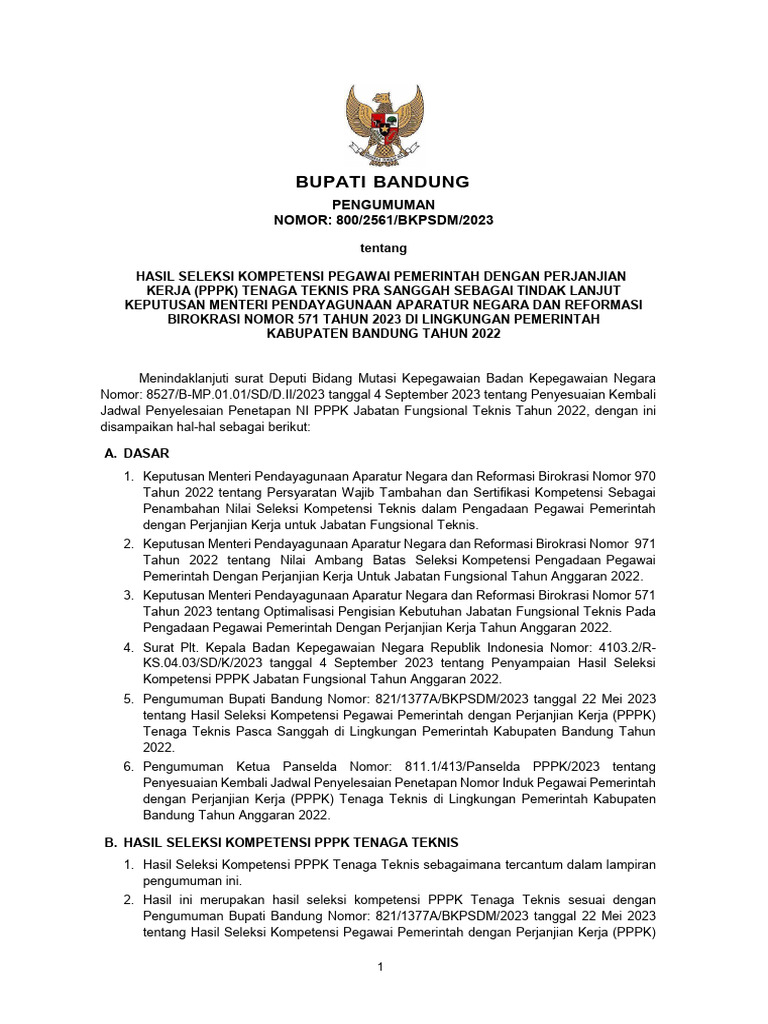 BUPATI BANDUNG

PENGUMUMAN
NOMOR: 800/2561/BKPSDM/2023

tentang

HASIL SELEKSI KOMPETENSI PEGAWAI PEMERINTAH DENGAN PERJANJIAN KERJA (PPPK) TENAGA TEKNIS PRA SANGGAH SEBAGAI TINDAK LANJUT KEPUTUSAN MENTERI PENDAYAGUNAAN APARATUR NEGARA DAN REFORMASI BIROKRASI NOMOR 571 TAHUN 2023 DI LINGKUNGAN PEMERINTAH KABUPATEN BANDUNG TAHUN 2022

Menindaklanjuti surat Deputi Bidang Mutasi Kepegawaian Badan Kepegawaian Negara Nomor: 8527/B-MP.01.01/SD/D.II/2023 tanggal 4 September 2023 tentang Penyesuaian Kembali Jadwal Penyelesaian Penetapan NI PPPK Jabatan Fungsional Teknis Tahun 2022, dengan ini disampaikan hal-hal sebagai berikut:

A. DASAR

1. Keputusan Menteri Pendayagunaan Aparatur Negara dan Reformasi Birokrasi Nomor 970 Tahun 2022 tentang Persyaratan Wajib Tambahan dan Sertifikasi Kompetensi Sebagai Penambahan Nilai Seleksi Kompetensi Teknis dalam Pengadaan Pegawai Pemerintah dengan Perjanjian Kerja untuk Jabatan Fungsional Teknis.
2. Keputusan Menteri Pendayagunaan Aparatur Negara dan Reformasi Birokrasi Nomor 971 Tahun 2022 tentang Nilai Ambang Batas Seleksi Kompetensi Pengadaan Pegawai Pemerintah Dengan Perjanjian Kerja Untuk Jabatan Fungsional Tahun Anggaran 2022.
3. Keputusan Menteri Pendayagunaan Aparatur Negara dan Reformasi Birokrasi Nomor 571 Tahun 2023 tentang Optimalisasi Pengisian Kebutuhan Jabatan Fungsional Teknis Pada Pengadaan Pegawai Pemerintah Dengan Perjanjian Kerja Tahun Anggaran 2022.
4. Surat Plt. Kepala Badan Kepegawaian Negara Republik Indonesia Nomor: 4103.2/R-KS.04.03/SD/K/2023 tanggal 4 September 2023 tentang Penyampaian Hasil Seleksi Kompetensi PPPK Jabatan Fungsional Tahun Anggaran 2022.
5. Pengumuman Bupati Bandung Nomor: 821/1377A/BKPSDM/2023 tanggal 22 Mei 2023 tentang Hasil Seleksi Kompetensi Pegawai Pemerintah dengan Perjanjian Kerja (PPPK) Tenaga Teknis Pasca Sanggah di Lingkungan Pemerintah Kabupaten Bandung Tahun 2022.
6. Pengumuman Ketua Panselda Nomor: 811.1/413/Panselda PPPK/2023 tentang Penyesuaian Kembali Jadwal Penyelesaian Penetapan Nomor Induk Pegawai Pemerintah dengan Perjanjian Kerja (PPPK) Tenaga Teknis di Lingkungan Pemerintah Kabupaten Bandung Tahun Anggaran 2022.

B. HASIL SELEKSI KOMPETENSI PPPK TENAGA TEKNIS

1. Hasil Seleksi Kompetensi PPPK Tenaga Teknis sebagaimana tercantum dalam lampiran pengumuman ini.
2. Hasil ini merupakan hasil seleksi kompetensi PPPK Tenaga Teknis sesuai dengan Pengumuman Bupati Bandung Nomor: 821/1377A/BKPSDM/2023 tanggal 22 Mei 2023 tentang Hasil Seleksi Kompetensi Pegawai Pemerintah dengan Perjanjian Kerja (PPPK)

1